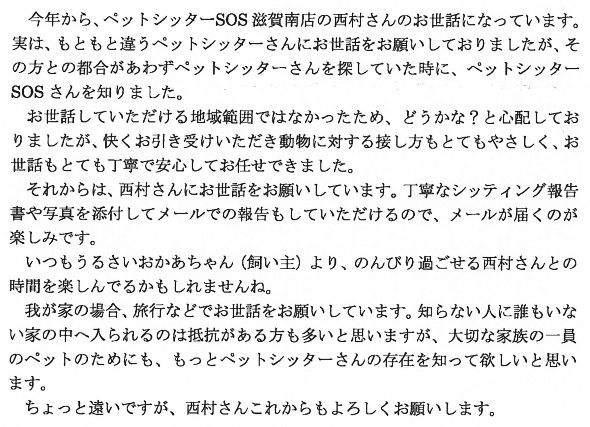 今年から、ペットシッターSOS滋賀南店の西村さんのお世話になっています。実は、もともと違うペットシッターさんにお世話をお願いしておりましたが、その方との都合があわずペットシッターさんを探していた時に、ペットシッターSOSさんを知りました。

お世話していただける地域範囲ではなかったため、どうかな？と心配しておりましたが、快くお引き受けいただき動物に対する接し方もとてもやさしく、お世話もとても丁寧で安心してお任せできました。

それからは、西村さんにお世話をお願いしています。丁寧なシッティング報告書や写真を添付してメールでの報告もしていただけるので、メールが届くのが楽しみです。

いつもうるさいおかあちゃん（飼い主）より、のんびり過ごせる西村さんとの時間を楽しんでるかもしれませんね。

我が家の場合、旅行などでお世話をお願いしています。知らない人に誰もいない家の中へ入られるのは抵抗がある方も多いと思いますが、大切な家族の一員のペットのためにも、もっとペットシッターさんの存在を知って欲しいと思います。

ちょっと遠いですが、西村さんこれからもよろしくお願いします。